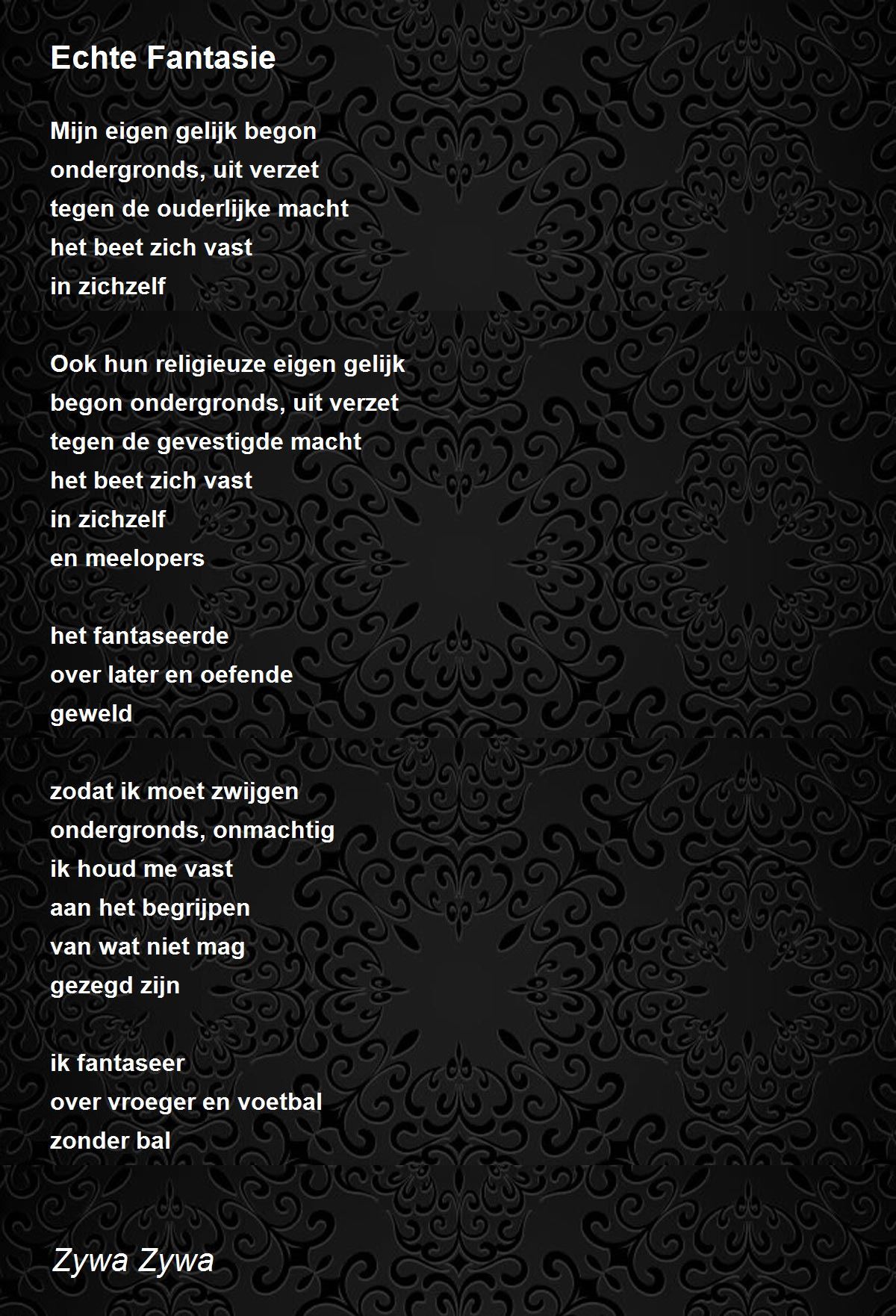 Echte Fantasie

Mijn eigen gelijk begon
ondergronds, uit verzet
tegen de ouderlijke macht
het beet zich vast
in zichzelf

Ook hun religieuze eigen gelijk
begon ondergronds, uit verzet
tegen de gevestigde macht
het beet zich vast
in zichzelf
en meelopers

het fantaseerde
over later en oefende
geweld

zodat ik moet zwijgen
ondergronds, onmachtig
ik houd me vast
aan het begrijpen
van wat niet mag
gezegd zijn

ik fantaseer
over vroeger en voetbal
zonder bal

Zywa Zywa